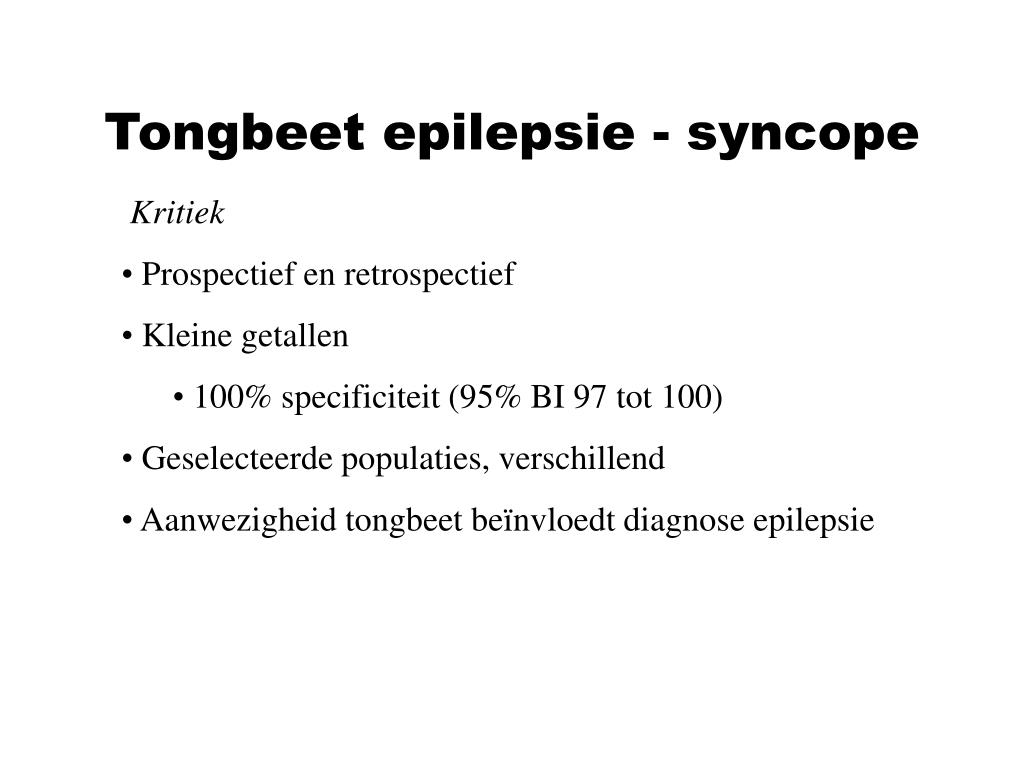 Tongbeet epilepsie - syncope

Kritiek

• Prospectief en retrospectief

• Kleine getallen

• 100% specificiteit (95% BI 97 tot 100)

• Geselecteerde populaties, verschillend

• Aanwezigheid tongbeet beïnvloedt diagnose epilepsie